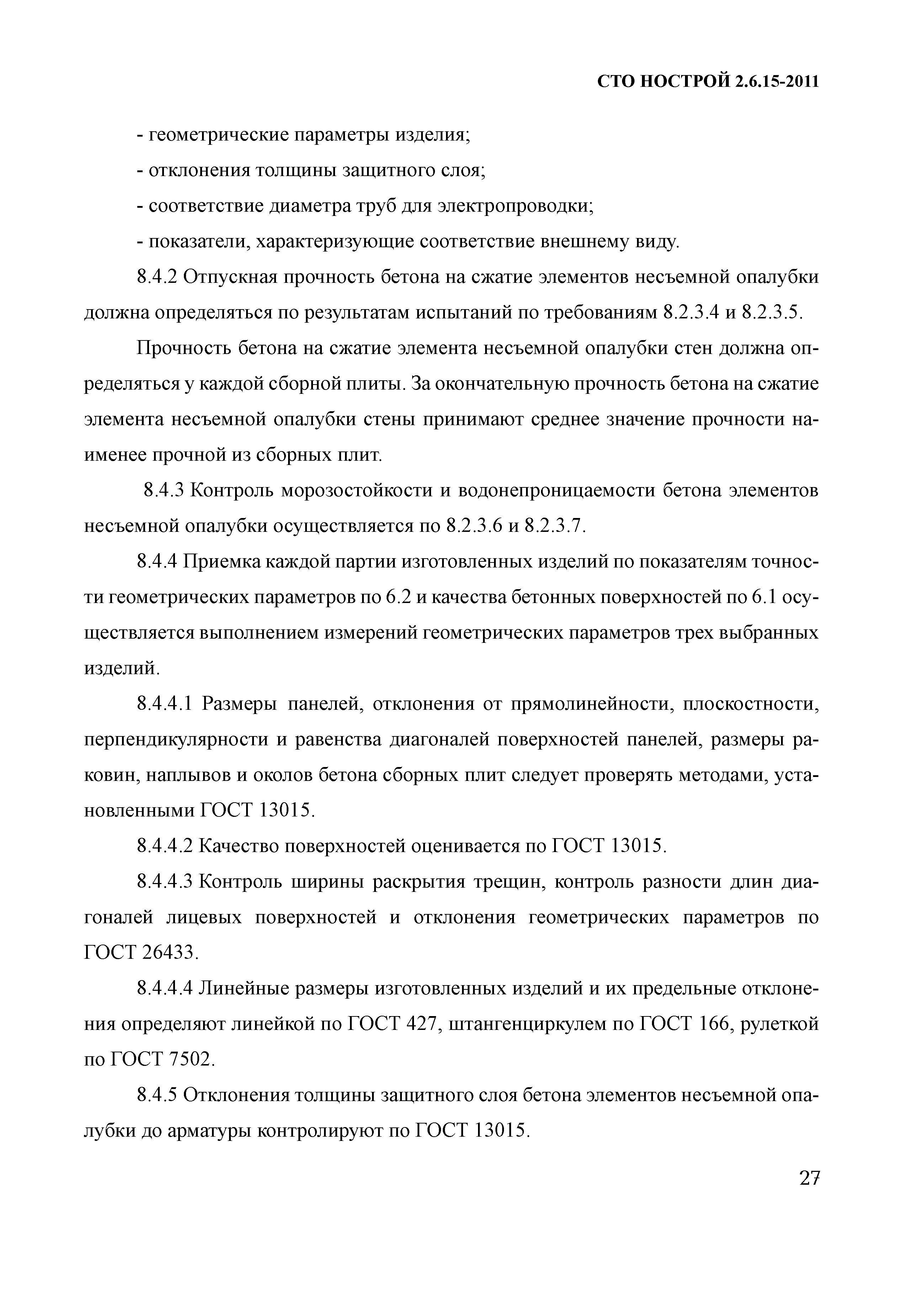 СТО НОСТРОЙ 2.6.15-2011

- геометрические параметры изделия;

- отклонения толщины защитного слоя;

- соответствие диаметра труб для электропроводки;

- показатели, характеризующие соответствие внешнему виду.

8.4.2 Отпускная прочность бетона на сжатие элементов несъемной опалубки должна определяться по результатам испытаний по требованиям 8.2.3.4 и 8.2.3.5.

Прочность бетона на сжатие элемента несъемной опалубки стен должна определяться у каждой сборной плиты. За окончательную прочность бетона на сжатие элемента несъемной опалубки стены принимают среднее значение прочности наименее прочной из сборных плит.

8.4.3 Контроль морозостойкости и водонепроницаемости бетона элементов несъемной опалубки осуществляется по 8.2.3.6 и 8.2.3.7.

8.4.4 Приемка каждой партии изготовленных изделий по показателям точности геометрических параметров по 6.2 и качества бетонных поверхностей по 6.1 осуществляется выполнением измерений геометрических параметров трех выбранных изделий.

8.4.4.1 Размеры панелей, отклонения от прямолинейности, плоскостности, перпендикулярности и равенства диагоналей поверхностей панелей, размеры раковин, наплывов и околов бетона сборных плит следует проверять методами, установленными ГОСТ 13015.

8.4.4.2 Качество поверхностей оценивается по ГОСТ 13015.

8.4.4.3 Контроль ширины раскрытия трещин, контроль разности длин диагоналей лицевых поверхностей и отклонения геометрических параметров по ГОСТ 26433.

8.4.4.4 Линейные размеры изготовленных изделий и их предельные отклонения определяют линейкой по ГОСТ 427, штангенциркулем по ГОСТ 166, рулеткой по ГОСТ 7502.

8.4.5 Отклонения толщины защитного слоя бетона элементов несъемной опалубки до арматуры контролируют по ГОСТ 13015.

27